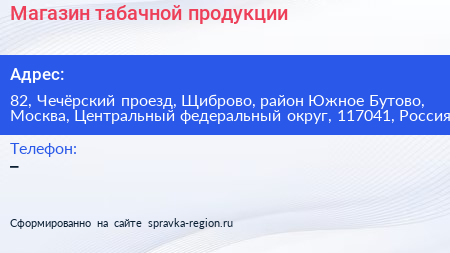 Магазин табачной продукции

Адрес:

82, Чечёрский проезд, Щиброво, район Южное Бутово, Москва, Центральный федеральный округ, 117041, Россия

Телефон:
–

Сформированно на сайте spravka-region.ru